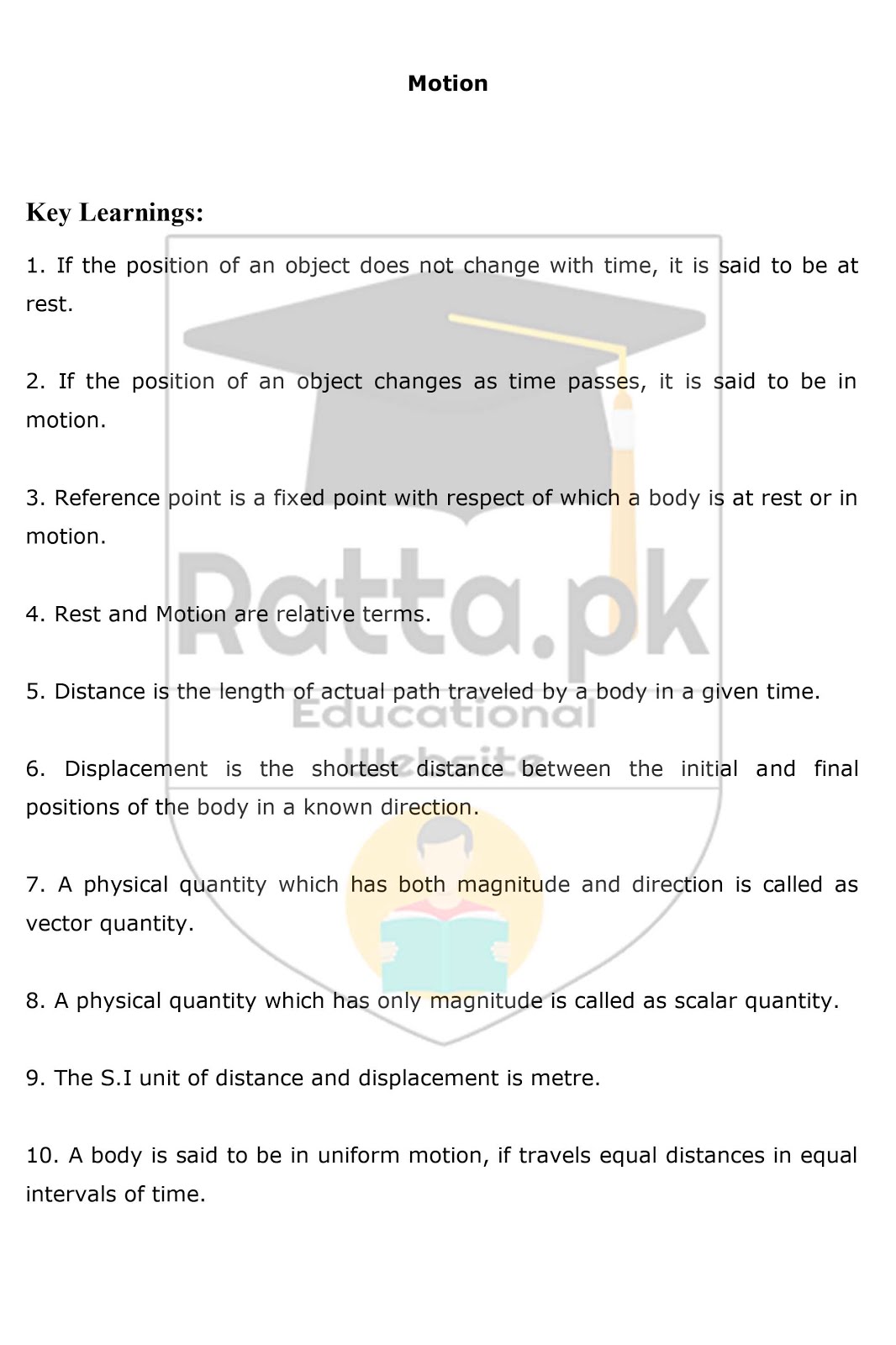 Motion

Key Learnings:

1. If the position of an object does not change with time, it is said to be at rest.

2. If the position of an object changes as time passes, it is said to be in motion.

3. Reference point is a fixed point with respect of which a body is at rest or in motion.

4. Rest and Motion are relative terms.

5. Distance is the length of actual path traveled by a body in a given time.

6. Displacement is the shortest distance between the initial and final positions of the body in a known direction.

7. A physical quantity which has both magnitude and direction is called as vector quantity.

8. A physical quantity which has only magnitude is called as scalar quantity.

9. The S.I unit of distance and displacement is metre.

10. A body is said to be in uniform motion, if travels equal distances in equal intervals of time.

Ratta.pk
Educational
Website